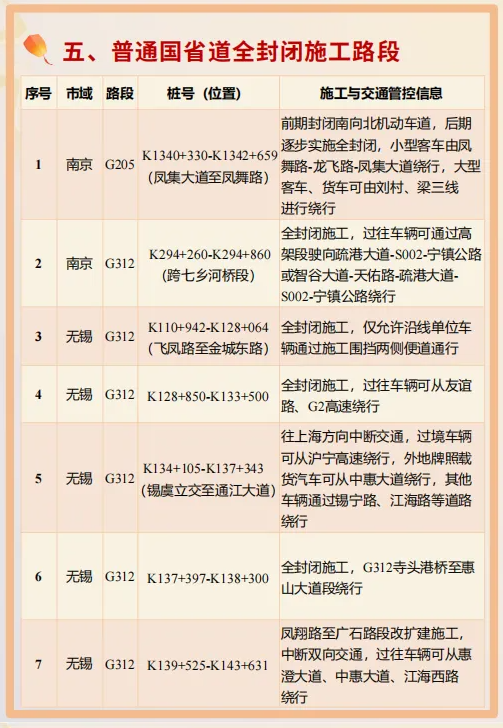 五、普通国省道全封闭施工路段

| 序号 | 市域 | 路段 | 桩号（位置） | 施工与交通管控信息 |
|---|---|---|---|---|
| 1 | 南京 | G205 | K1340+330-K1342+659（凤集大道至凤舞路） | 前期封闭南向北机动车道，后期逐步实施全封闭，小型客车由凤舞路-龙飞路-凤集大道绕行，大型客车、货车可由刘村、梁三线进行绕行 |
| 2 | 南京 | G312 | K294+260-K294+860（跨七乡河桥段） | 全封闭施工，过往车辆可通过高架段驶向疏港大道-S002-宁镇公路或智谷大道-天佑路-疏港大道-S002-宁镇公路绕行 |
| 3 | 无锡 | G312 | K110+942-K128+064（飞凤路至金城东路） | 全封闭施工，仅允许沿线单位车辆通过施工围挡两侧便道通行 |
| 4 | 无锡 | G312 | K128+850-K133+500 | 全封闭施工，过往车辆可从友谊路、G2高速绕行 |
| 5 | 无锡 | G312 | K134+105-K137+343（锡虞立交至通江大道） | 往上海方向中断交通，过境车辆可从沪宁高速绕行，外地牌照载货汽车可从中惠大道绕行，其他车辆通过锡宁路、江海路等道路绕行 |
| 6 | 无锡 | G312 | K137+397-K138+300 | 全封闭施工，G312寺头港桥至惠山大道段绕行 |
| 7 | 无锡 | G312 | K139+525-K143+631 | 凤翔路至广石路段改扩建施工，中断双向交通，过往车辆可从惠澄大道、中惠大道、江海西路绕行 |